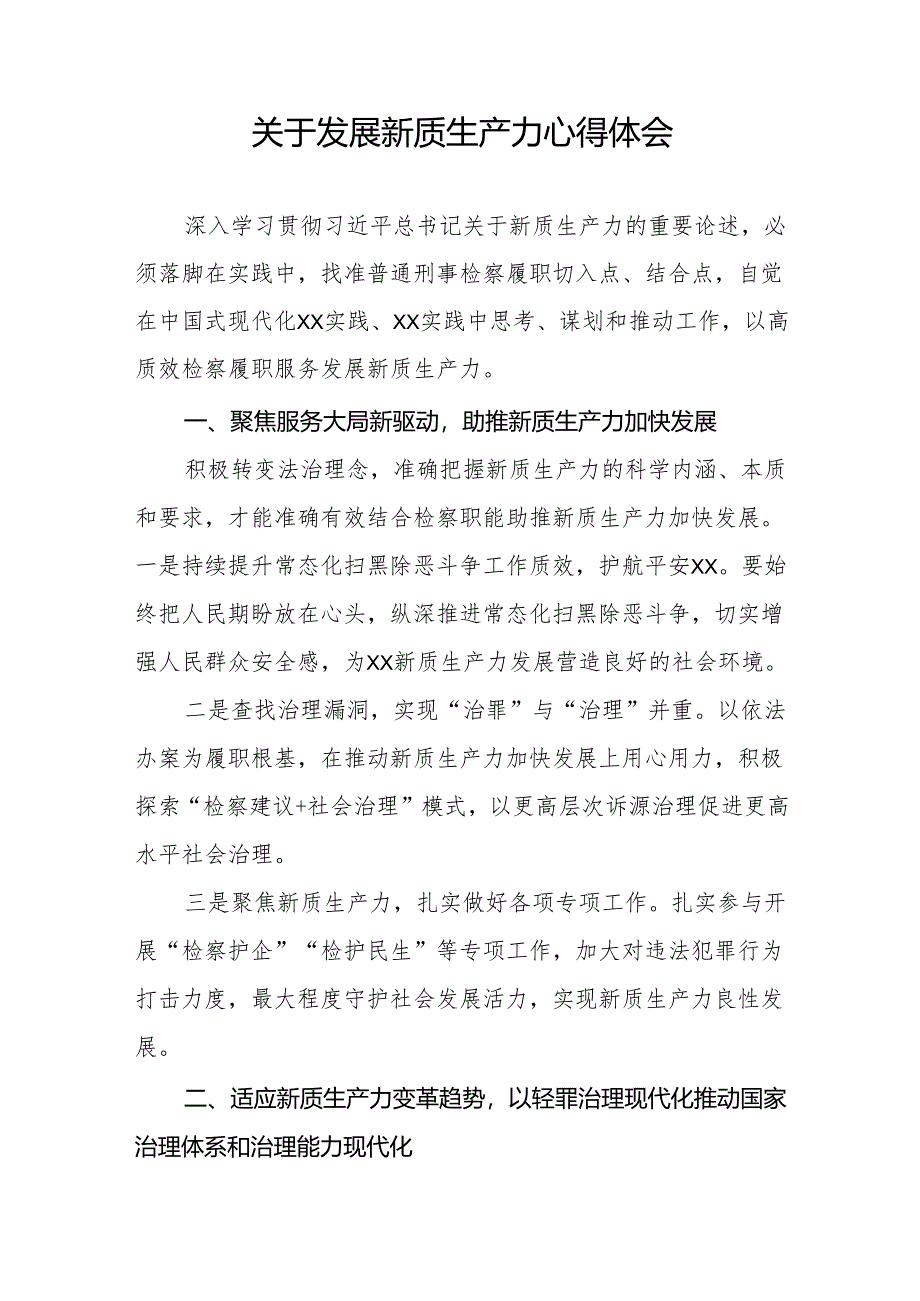 关于发展新质生产力心得体会

深入学习贯彻习近平总书记关于新质生产力的重要论述，必须落脚在实践中，找准普通刑事检察履职切入点、结合点，自觉在中国式现代化XX实践、XX实践中思考、谋划和推动工作，以高质效检察履职服务发展新质生产力。

一、聚焦服务大局新驱动，助推新质生产力加快发展

积极转变法治理念，准确把握新质生产力的科学内涵、本质和要求，才能准确有效结合检察职能助推新质生产力加快发展。一是持续提升常态化扫黑除恶斗争工作质效，护航平安XX。要始终把人民期盼放在心头，纵深推进常态化扫黑除恶斗争，切实增强人民群众安全感，为XX新质生产力发展营造良好的社会环境。

二是查找治理漏洞，实现“治罪”与“治理”并重。以依法办案为履职根基，在推动新质生产力加快发展上用心用力，积极探索“检察建议+社会治理”模式，以更高层次诉源治理促进更高水平社会治理。

三是聚焦新质生产力，扎实做好各项专项工作。扎实参与开展“检察护企”“检护民生”等专项工作，加大对违法犯罪行为打击力度，最大程度守护社会发展活力，实现新质生产力良性发展。

二、适应新质生产力变革趋势，以轻罪治理现代化推动国家治理体系和治理能力现代化